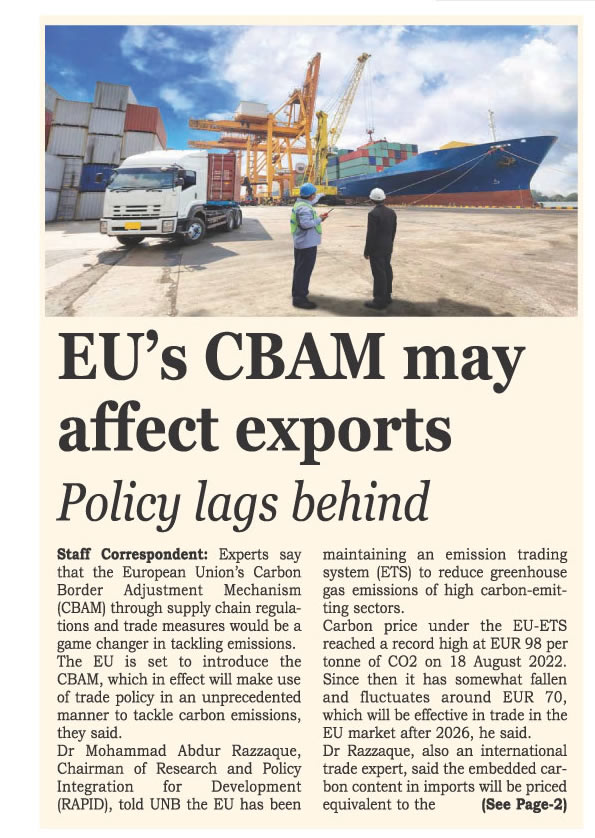 EU's CBAM may affect exports

Policy lags behind

Staff Correspondent: Experts say that the European Union's Carbon Border Adjustment Mechanism (CBAM) through supply chain regulations and trade measures would be a game changer in tackling emissions.

The EU is set to introduce the CBAM, which in effect will make use of trade policy in an unprecedented manner to tackle carbon emissions, they said.

Dr Mohammad Abdur Razzaque, Chairman of Research and Policy Integration for Development (RAPID), told UNB the EU has been maintaining an emission trading system (ETS) to reduce greenhouse gas emissions of high carbon-emitting sectors.

Carbon price under the EU-ETS reached a record high at EUR 98 per tonne of CO2 on 18 August 2022. Since then it has somewhat fallen and fluctuates around EUR 70, which will be effective in trade in the EU market after 2026, he said.

Dr Razzaque, also an international trade expert, said the embedded carbon content in imports will be priced equivalent to the (See Page-2)